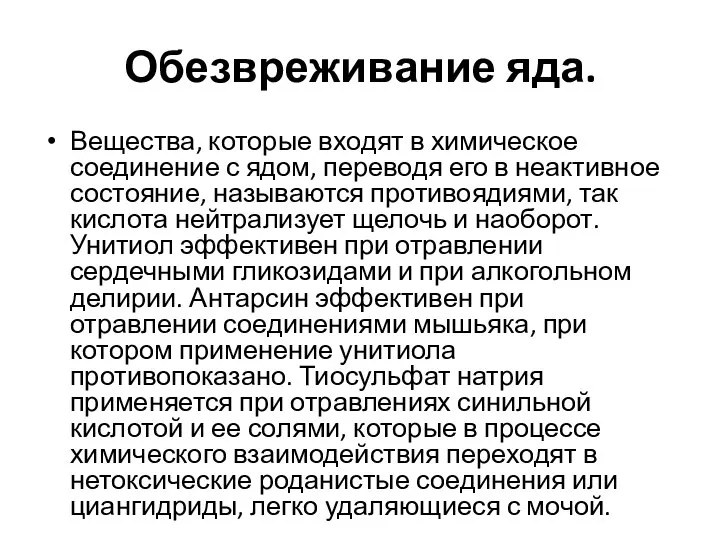 Обезвреживание яда.

• Вещества, которые входят в химическое соединение с ядом, переводя его в неактивное состояние, называются противоядиями, так кислота нейтрализует щелочь и наоборот. Унитиол эффективен при отравлении сердечными гликозидами и при алкогольном делирии. Антарсин эффективен при отравлении соединениями мышьяка, при котором применение унитиола противопоказано. Тиосульфат натрия применяется при отравлениях синильной кислотой и ее солями, которые в процессе химического взаимодействия переходят в нетоксические роданистые соединения или циангидриды, легко удаляющиеся с мочой.